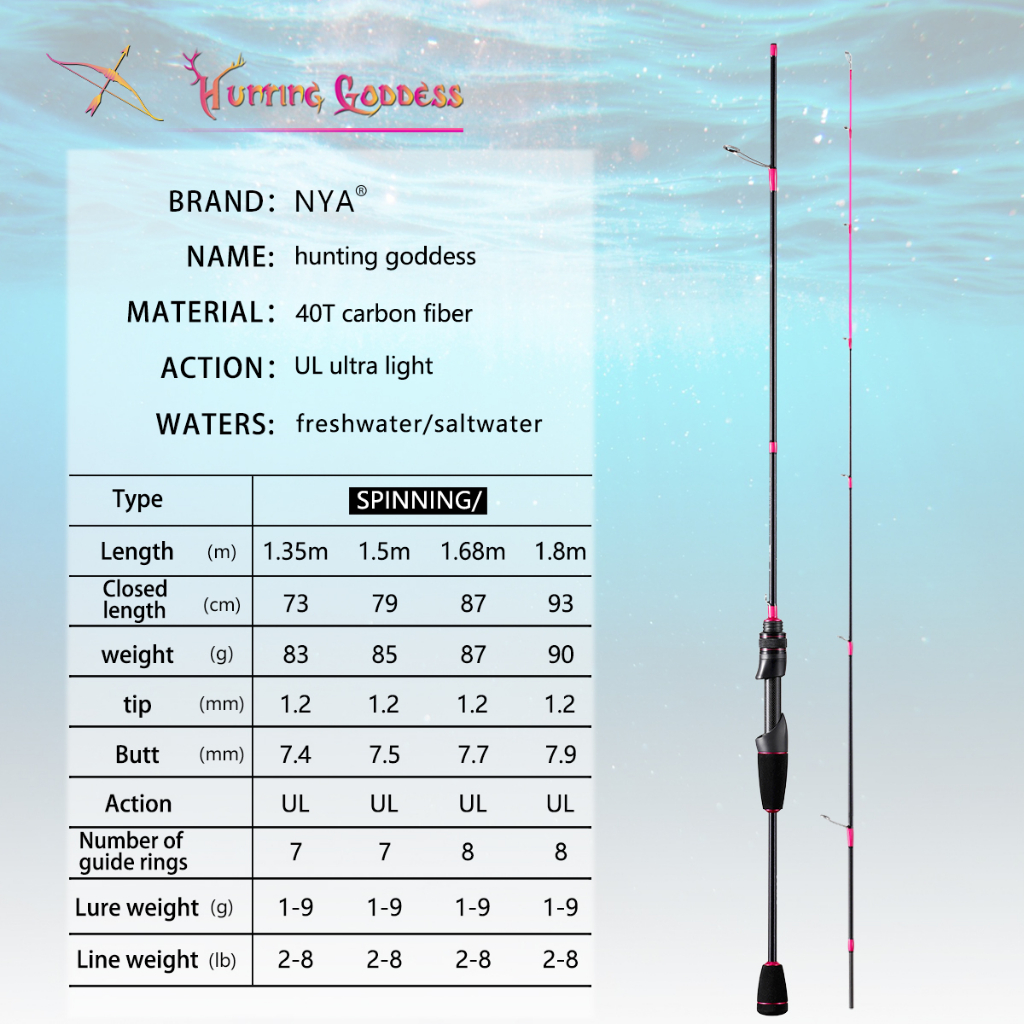 Hunting Goddess

BRAND: NYA®

NAME: hunting goddess

MATERIAL: 40T carbon fiber

ACTION: UL ultra light

WATERS: freshwater/saltwater

| Type | SPINNING/ | | | |
|---|---|---|---|---|
| Length (m) | 1.35m | 1.5m | 1.68m | 1.8m |
| Closed length (cm) | 73 | 79 | 87 | 93 |
| weight (g) | 83 | 85 | 87 | 90 |
| tip (mm) | 1.2 | 1.2 | 1.2 | 1.2 |
| Butt (mm) | 7.4 | 7.5 | 7.7 | 7.9 |
| Action | UL | UL | UL | UL |
| Number of guide rings | 7 | 7 | 8 | 8 |
| Lure weight (g) | 1-9 | 1-9 | 1-9 | 1-9 |
| Line weight (lb) | 2-8 | 2-8 | 2-8 | 2-8 |